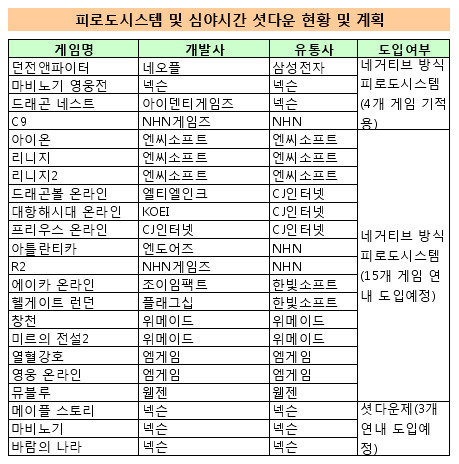 피로도시스템 및 심야시간 셧다운 현황 및 계획

| 게임명 | 개발사 | 유통사 | 도입여부 |
|---|---|---|---|
| 던전앤파이터 | 네오플 | 삼성전자 | 네거티브 방식 피로도시스템 (4개 게임 기적용) |
| 마비노기 영웅전 | 넥슨 | 넥슨 | |
| 드래곤 네스트 | 아이덴티게임즈 | 넥슨 | |
| C9 | NHN게임즈 | NHN | |
| 아이온 | 엔씨소프트 | 엔씨소프트 | 네거티브 방식 피로도시스템 (15개 게임 연내 도입예정) |
| 리니지 | 엔씨소프트 | 엔씨소프트 | |
| 리니지2 | 엔씨소프트 | 엔씨소프트 | |
| 드래곤볼 온라인 | 엘티엘인크 | CJ인터넷 | |
| 대항해시대 온라인 | KOEI | CJ인터넷 | |
| 프리우스 온라인 | CJ인터넷 | CJ인터넷 | |
| 아틀란티카 | 엔도어즈 | NHN | |
| R2 | NHN게임즈 | NHN | |
| 에이카 온라인 | 조이임팩트 | 한빛소프트 | |
| 헬게이트 런던 | 플래그십 | 한빛소프트 | |
| 창천 | 위메이드 | 위메이드 | |
| 미르의 전설2 | 위메이드 | 위메이드 | |
| 열혈강호 | 엠게임 | 엠게임 | |
| 영웅 온라인 | 엠게임 | 엠게임 | |
| 뮤블루 | 웹젠 | 웹젠 | |
| 메이플 스토리 | 넥슨 | 넥슨 | 셧다운제(3개 연내 도입예정) |
| 마비노기 | 넥슨 | 넥슨 | |
| 바람의 나라 | 넥슨 | 넥슨 | |